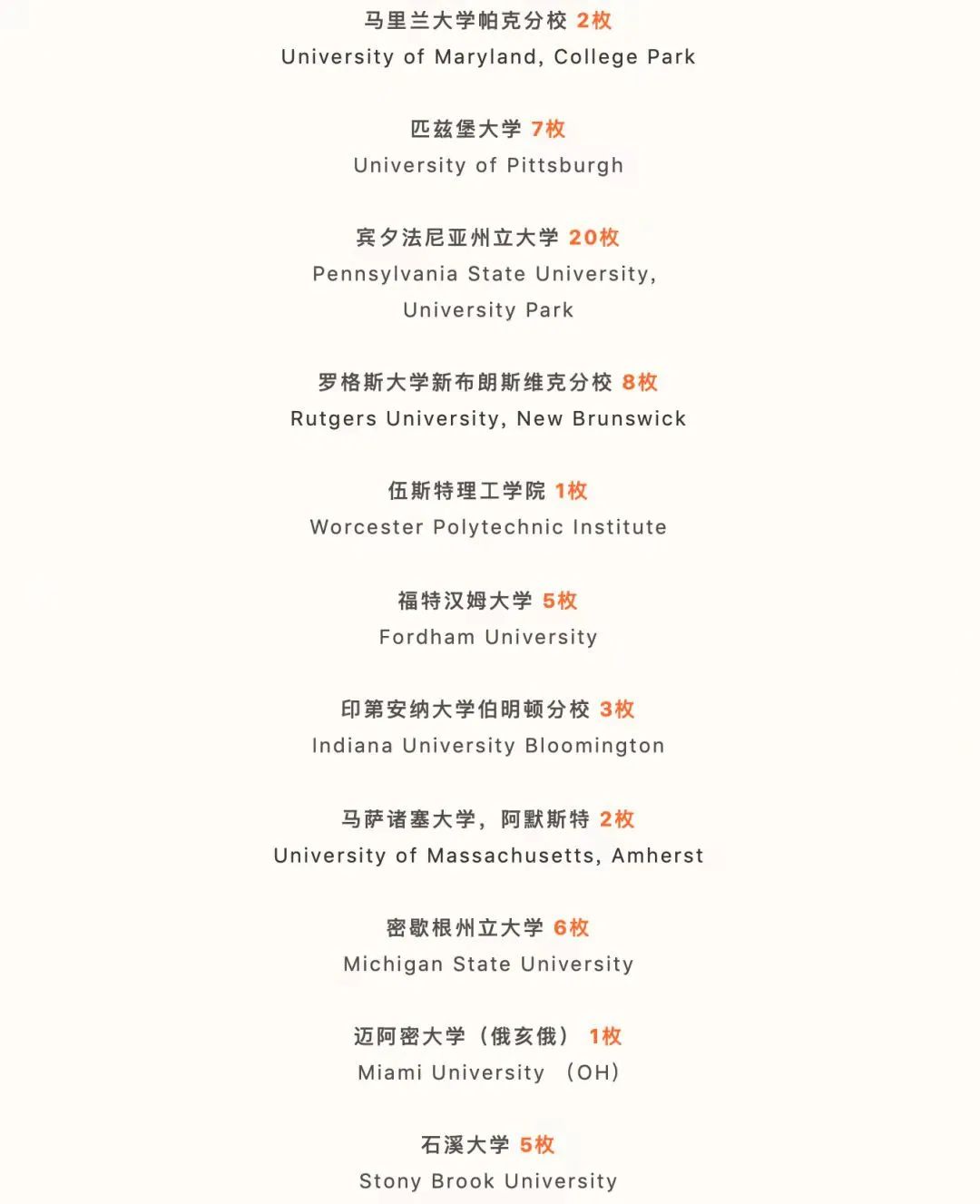 马里兰大学帕克分校 2枚
University of Maryland, College Park

匹兹堡大学 7枚
University of Pittsburgh

宾夕法尼亚州立大学 20枚
Pennsylvania State University, University Park

罗格斯大学新布朗斯维克分校 8枚
Rutgers University, New Brunswick

伍斯特理工学院 1枚
Worcester Polytechnic Institute

福特汉姆大学 5枚
Fordham University

印第安纳大学伯明顿分校 3枚
Indiana University Bloomington

马萨诸塞大学，阿默斯特 2枚
University of Massachusetts, Amherst

密歇根州立大学 6枚
Michigan State University

迈阿密大学（俄亥俄） 1枚
Miami University （OH）

石溪大学 5枚
Stony Brook University